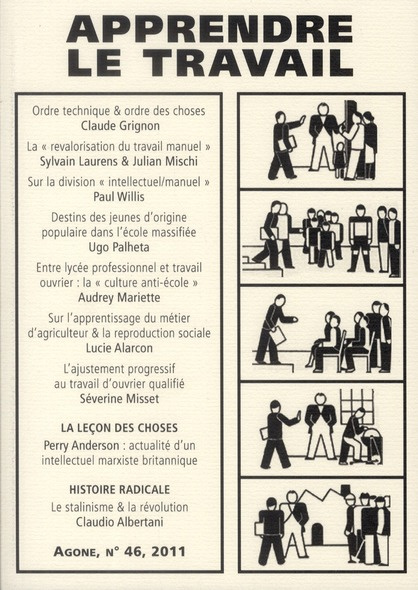 APPRENDRE LE TRAVAIL

Ordre technique & ordre des choses
Claude Grignon

La « revalorisation du travail manuel »
Sylvain Laurens & Julian Mischi

Sur la division « intellectuel/manuel »
Paul Willis

Destins des jeunes d'origine populaire dans l'école massifiée
Ugo Palheta

Entre lycée professionnel et travail ouvrier : la « culture anti-école »
Audrey Mariette

Sur l'apprentissage du métier d'agriculteur & la reproduction sociale
Lucie Alarcon

L'ajustement progressif au travail d'ouvrier qualifié
Séverine Misset

LA LEÇON DES CHOSES
Perry Anderson : actualité d'un intellectuel marxiste britannique

HISTOIRE RADICALE
Le stalinisme & la révolution
Claudio Albertani

AGONE, N° 46, 2011